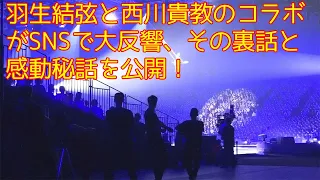 羽生結弦と西川貴教のコラボがSNSで大反響、その裏話と感動秘話を公開！